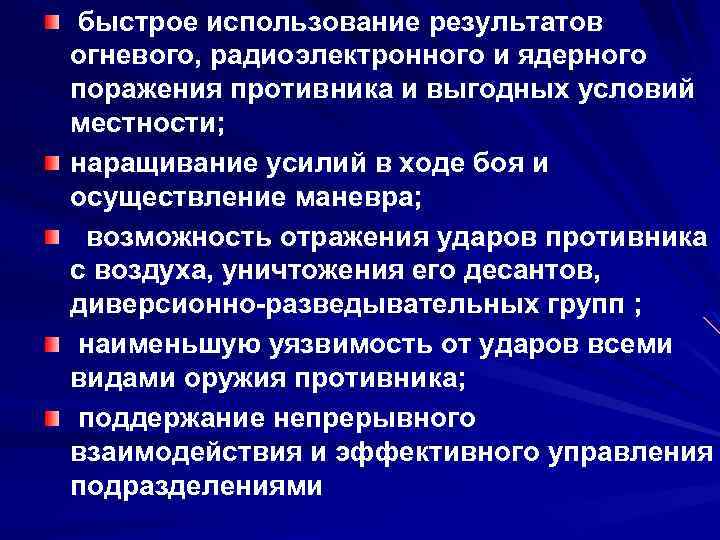 быстрое использование результатов огневого, радиоэлектронного и ядерного поражения противника и выгодных условий местности;

наращивание усилий в ходе боя и осуществление маневра;

возможность отражения ударов противника с воздуха, уничтожения его десантов, диверсионно-разведывательных групп ;

наименьшую уязвимость от ударов всеми видами оружия противника;

поддержание непрерывного взаимодействия и эффективного управления подразделениями